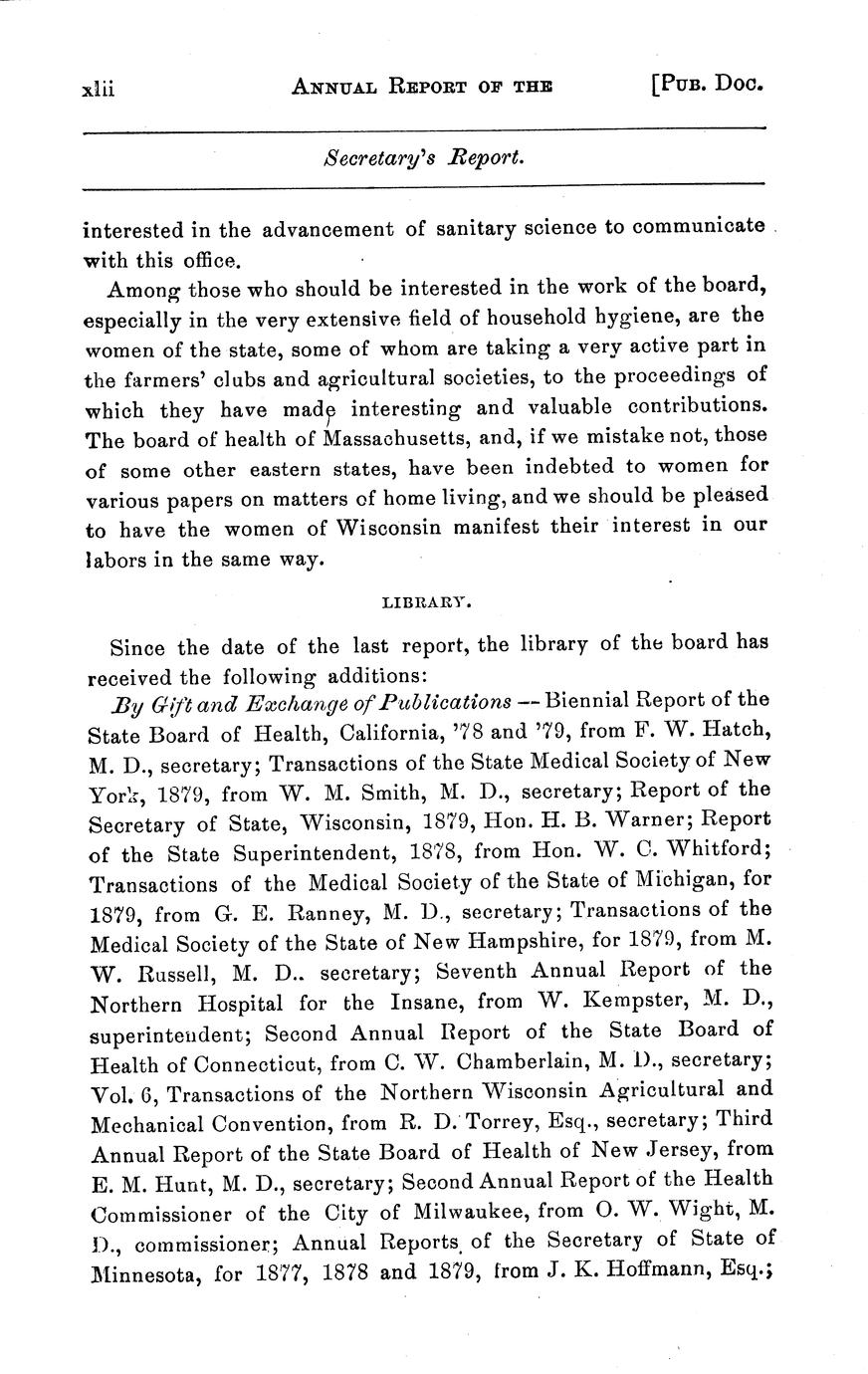 xlii ANNUAL REPORT OF THE [PUB. DOC.

Secretary's Report.

interested in the advancement of sanitary science to communicate with this office.

Among those who should be interested in the work of the board, especially in the very extensive field of household hygiene, are the women of the state, some of whom are taking a very active part in the farmers' clubs and agricultural societies, to the proceedings of which they have made interesting and valuable contributions. The board of health of Massachusetts, and, if we mistake not, those of some other eastern states, have been indebted to women for various papers on matters of home living, and we should be pleased to have the women of Wisconsin manifest their interest in our labors in the same way.

LIBRARY.

Since the date of the last report, the library of the board has received the following additions:

By Gift and Exchange of Publications — Biennial Report of the State Board of Health, California, '78 and '79, from F. W. Hatch, M. D., secretary; Transactions of the State Medical Society of New York, 1879, from W. M. Smith, M. D., secretary; Report of the Secretary of State, Wisconsin, 1879, Hon. H. B. Warner; Report of the State Superintendent, 1878, from Hon. W. C. Whitford; Transactions of the Medical Society of the State of Michigan, for 1879, from G. E. Ranney, M. D., secretary; Transactions of the Medical Society of the State of New Hampshire, for 1879, from M. W. Russell, M. D.. secretary; Seventh Annual Report of the Northern Hospital for the Insane, from W. Kempster, M. D., superintendent; Second Annual Report of the State Board of Health of Connecticut, from C. W. Chamberlain, M. D., secretary; Vol. 6, Transactions of the Northern Wisconsin Agricultural and Mechanical Convention, from R. D. Torrey, Esq., secretary; Third Annual Report of the State Board of Health of New Jersey, from E. M. Hunt, M. D., secretary; Second Annual Report of the Health Commissioner of the City of Milwaukee, from O. W. Wight, M. D., commissioner; Annual Reports of the Secretary of State of Minnesota, for 1877, 1878 and 1879, from J. K. Hoffmann, Esq.;